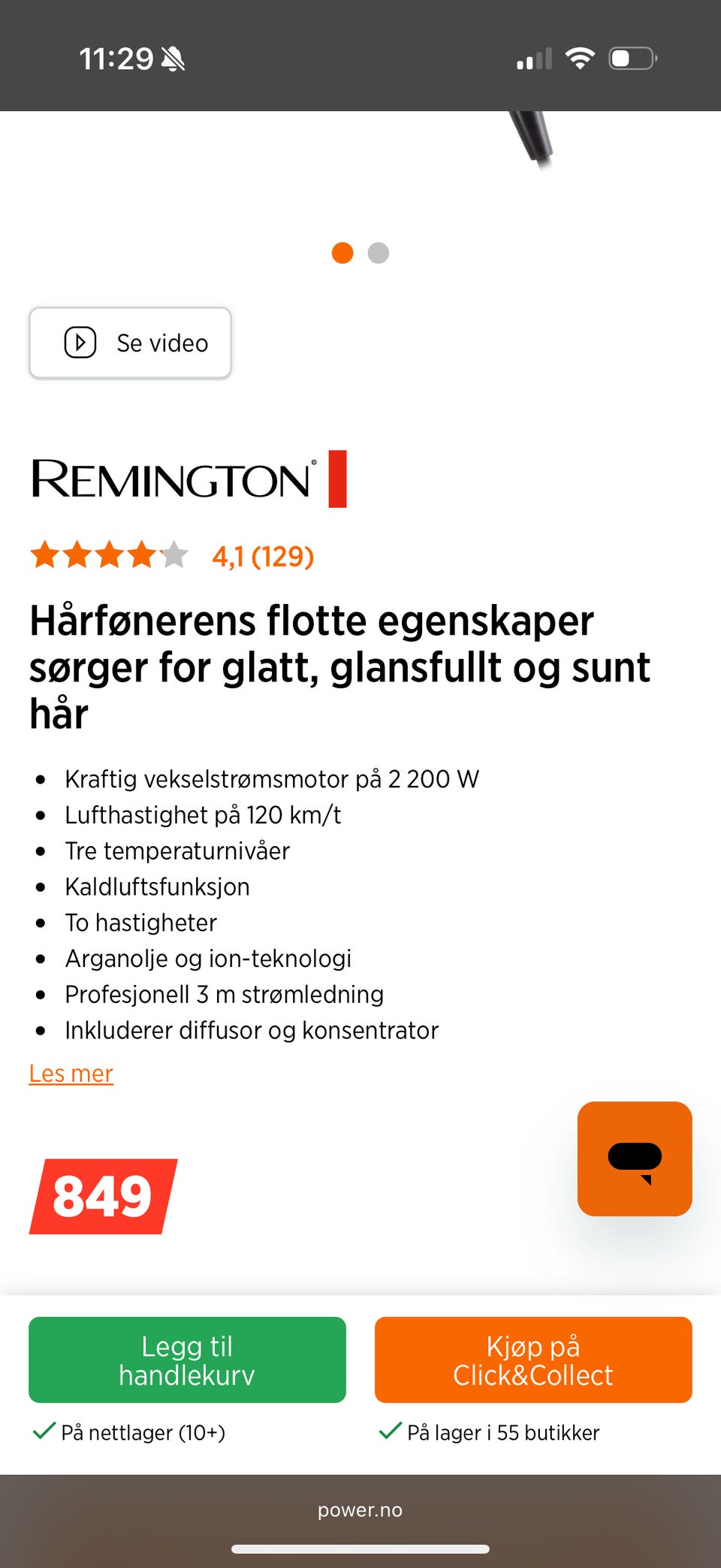 11:29

Se video

REMINGTON

4,1 (129)

Hårfønerens flotte egenskaper sørger for glatt, glansfullt og sunt hår

- Kraftig vekselstrømsmotor på 2 200 W
- Lufthastighet på 120 km/t
- Tre temperaturnivåer
- Kaldluftsfunksjon
- To hastigheter
- Arganolje og ion-teknologi
- Profesjonell 3 m strømledning
- Inkluderer diffusor og konsentrator

Les mer

849

Legg til handlekurv

Kjøp på Click&Collect

På nettlager (10+)

På lager i 55 butikker

power.no